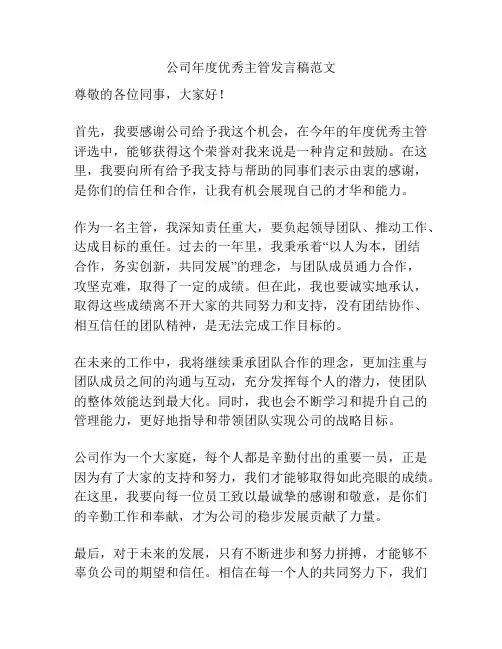 公司年度优秀主管发言稿范文

尊敬的各位同事，大家好！

首先，我要感谢公司给予我这个机会，在今年的年度优秀主管评选中，能够获得这个荣誉对我来说是一种肯定和鼓励。在这里，我要向所有给予我支持与帮助的同事们表示由衷的感谢，是你们的信任和合作，让我有机会展现自己的才华和能力。

作为一名主管，我深知责任重大，要负起领导团队、推动工作、达成目标的重任。过去的一年里，我秉承着“以人为本，团结合作，务实创新，共同发展”的理念，与团队成员通力合作，攻坚克难，取得了一定的成绩。但在此，我也要诚实地承认，取得这些成绩离不开大家的共同努力和支持，没有团结协作、相互信任的团队精神，是无法完成工作目标的。

在未来的工作中，我将继续秉承团队合作的理念，更加注重与团队成员之间的沟通与互动，充分发挥每个人的潜力，使团队的整体效能达到最大化。同时，我也会不断学习和提升自己的管理能力，更好地指导和带领团队实现公司的战略目标。

公司作为一个大家庭，每个人都是辛勤付出的重要一员，正是因为有了大家的支持和努力，我们才能够取得如此亮眼的成绩。在这里，我要向每一位员工致以最诚挚的感谢和敬意，是你们的辛勤工作和奉献，才为公司的稳步发展贡献了力量。

最后，对于未来的发展，只有不断进步和努力拼搏，才能够不辜负公司的期望和信任。相信在每一个人的共同努力下，我们